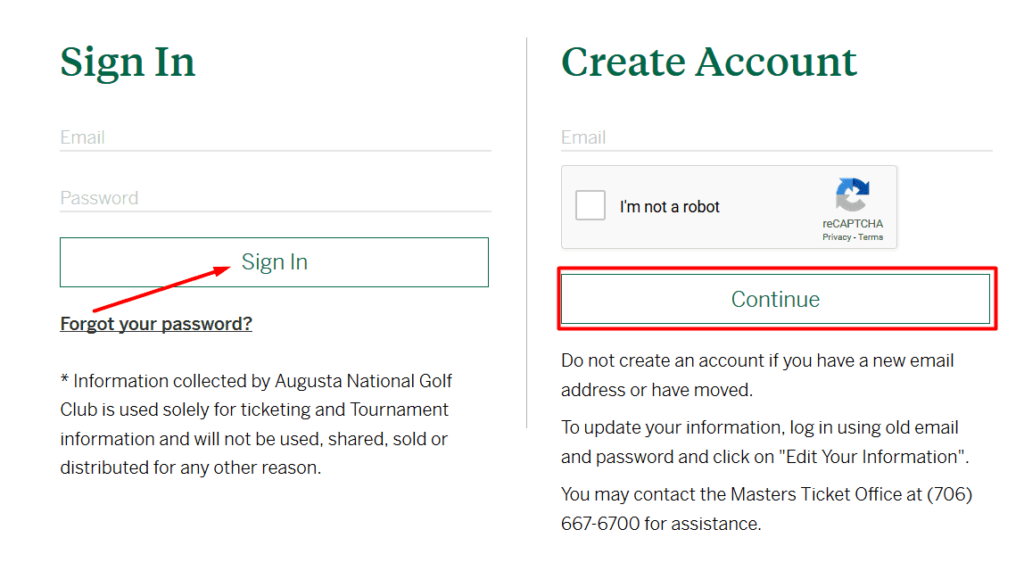 Sign In

Email

Password

Sign In

Forgot your password?

* Information collected by Augusta National Golf Club is used solely for ticketing and Tournament information and will not be used, shared, sold or distributed for any other reason.

Create Account

Email

I'm not a robot

reCAPTCHA
Privacy - Terms

Continue

Do not create an account if you have a new email address or have moved.

To update your information, log in using old email and password and click on "Edit Your Information".

You may contact the Masters Ticket Office at (706) 667-6700 for assistance.